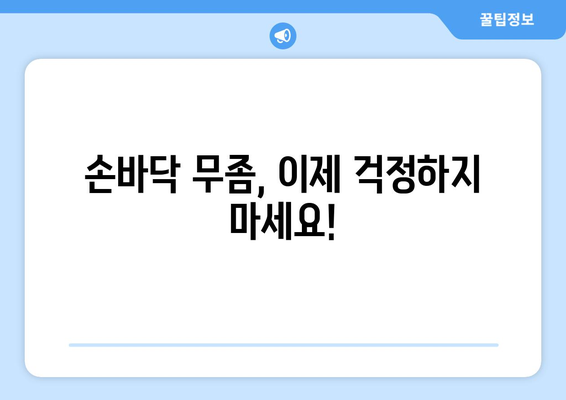 꿀팁정보

손바닥 무좀, 이제 걱정하지 마세요!